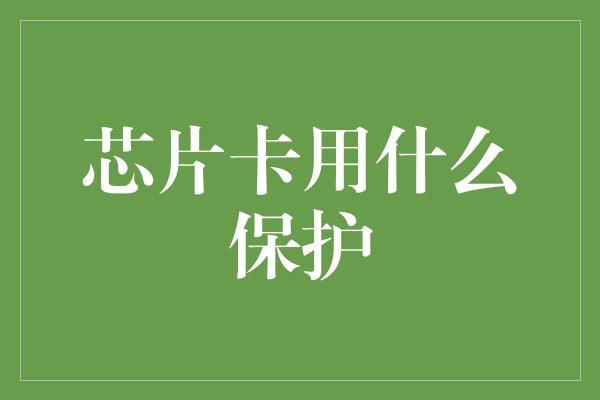 芯片卡用什么保护